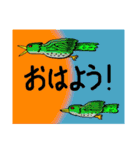 おはよう!